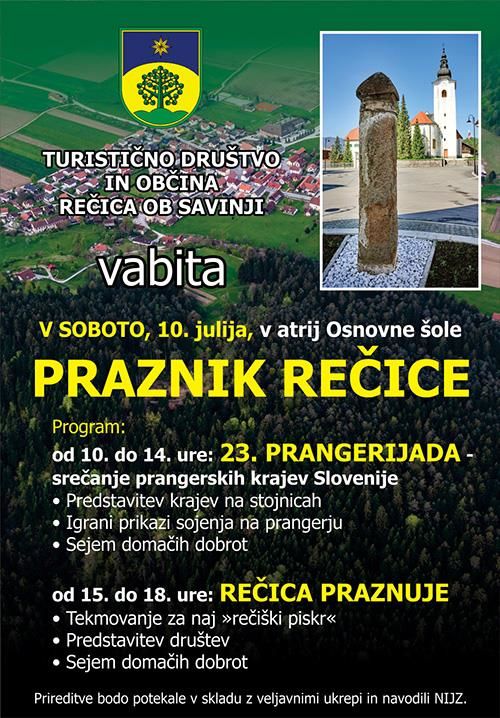 TURISTIČNO DRUŠTVO
IN OBČINA
REČICA OB SAVINJI

vabita

V SOBOTO, 10. julija, v atrij Osnovne šole

PRAZNIK REČICE

Program:
od 10. do 14. ure: 23. PRANGERIJADA - srečanje prangerskih krajev Slovenije
• Predstavitev krajev na stojnicah
• Igrani prikazi sojenja na prangerju
• Sejem domačih dobrot

od 15. do 18. ure: REČICA PRAZNUJE
• Tekmovanje za naj »rečiški piskr«
• Predstavitev društev
• Sejem domačih dobrot

Prireditve bodo potekale v skladu z veljavnimi ukrepi in navodili NIJZ.